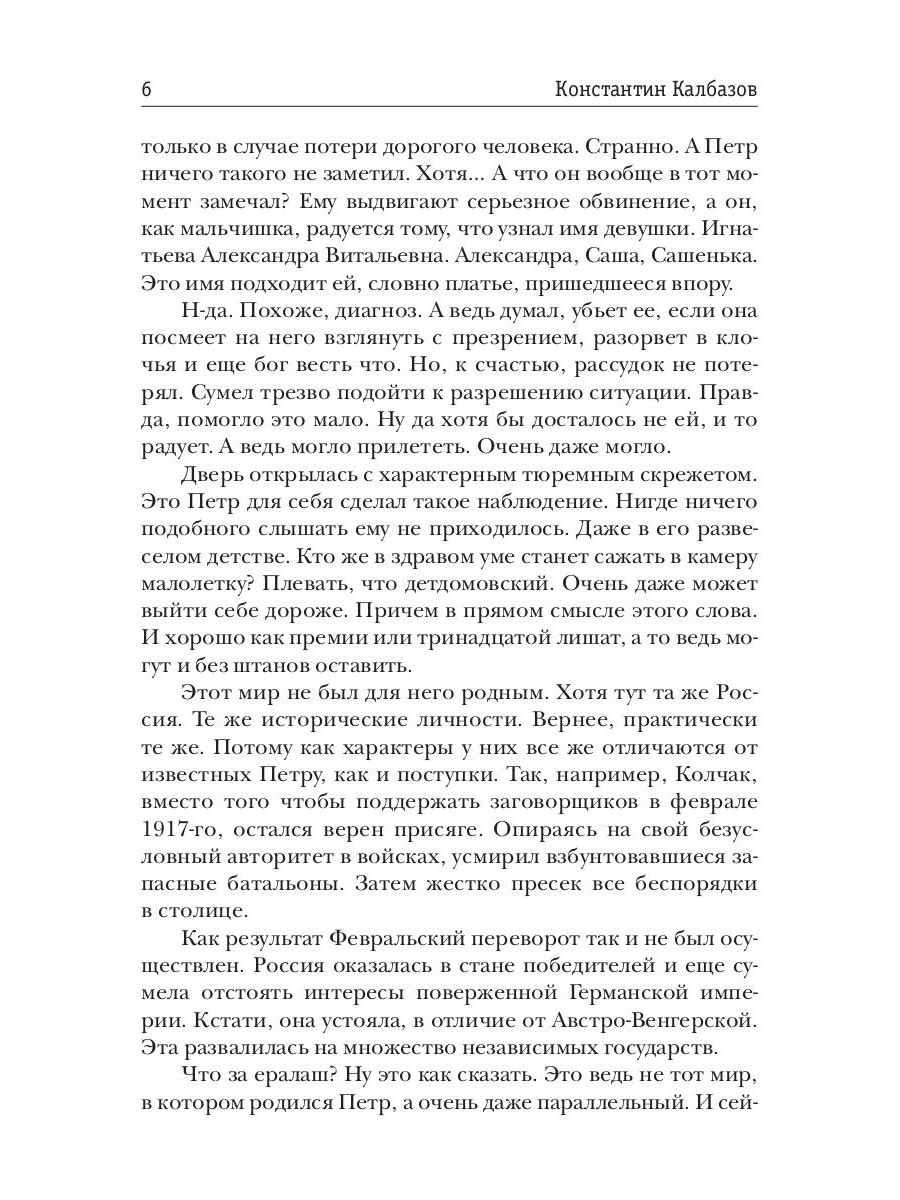 6 Константин Калбазов

только в случае потери дорогого человека. Странно. А Петр ничего такого не заметил. Хотя... А что он вообще в тот момент замечал? Ему выдвигают серьезное обвинение, а он, как мальчишка, радуется тому, что узнал имя девушки. Игнатьева Александра Витальевна. Александра, Саша, Сашенька. Это имя подходит ей, словно платье, пришедшееся впору.

Н-да. Похоже, диагноз. А ведь думал, убьет ее, если она посмеет на него взглянуть с презрением, разорвет в клочья и еще бог весть что. Но, к счастью, рассудок не потерял. Сумел трезво подойти к разрешению ситуации. Правда, помогло это мало. Ну да хотя бы досталось не ей, и то радует. А ведь могло прилететь. Очень даже могло.

Дверь открылась с характерным тюремным скрежетом. Это Петр для себя сделал такое наблюдение. Нигде ничего подобного слышать ему не приходилось. Даже в его развеселом детстве. Кто же в здравом уме станет сажать в камеру малолетку? Плевать, что детдомовский. Очень даже может выйти себе дороже. Причем в прямом смысле этого слова. И хорошо как премии или тринадцатой лишат, а то ведь могут и без штанов оставить.

Этот мир не был для него родным. Хотя тут та же Россия. Те же исторические личности. Вернее, практически те же. Потому как характеры у них все же отличаются от известных Петру, как и поступки. Так, например, Колчак, вместо того чтобы поддержать заговорщиков в феврале 1917-го, остался верен присяге. Опираясь на свой безусловный авторитет в войсках, усмирил взбунтовавшиеся запасные батальоны. Затем жестко пресек все беспорядки в столице.

Как результат Февральский переворот так и не был осуществлен. Россия оказалась в стане победителей и еще сумела отстоять интересы поверженной Германской империи. Кстати, она устояла, в отличие от Австро-Венгерской. Эта развалилась на множество независимых государств.

Что за ералаш? Ну это как сказать. Это ведь не тот мир, в котором родился Петр, а очень даже параллельный. И сей-